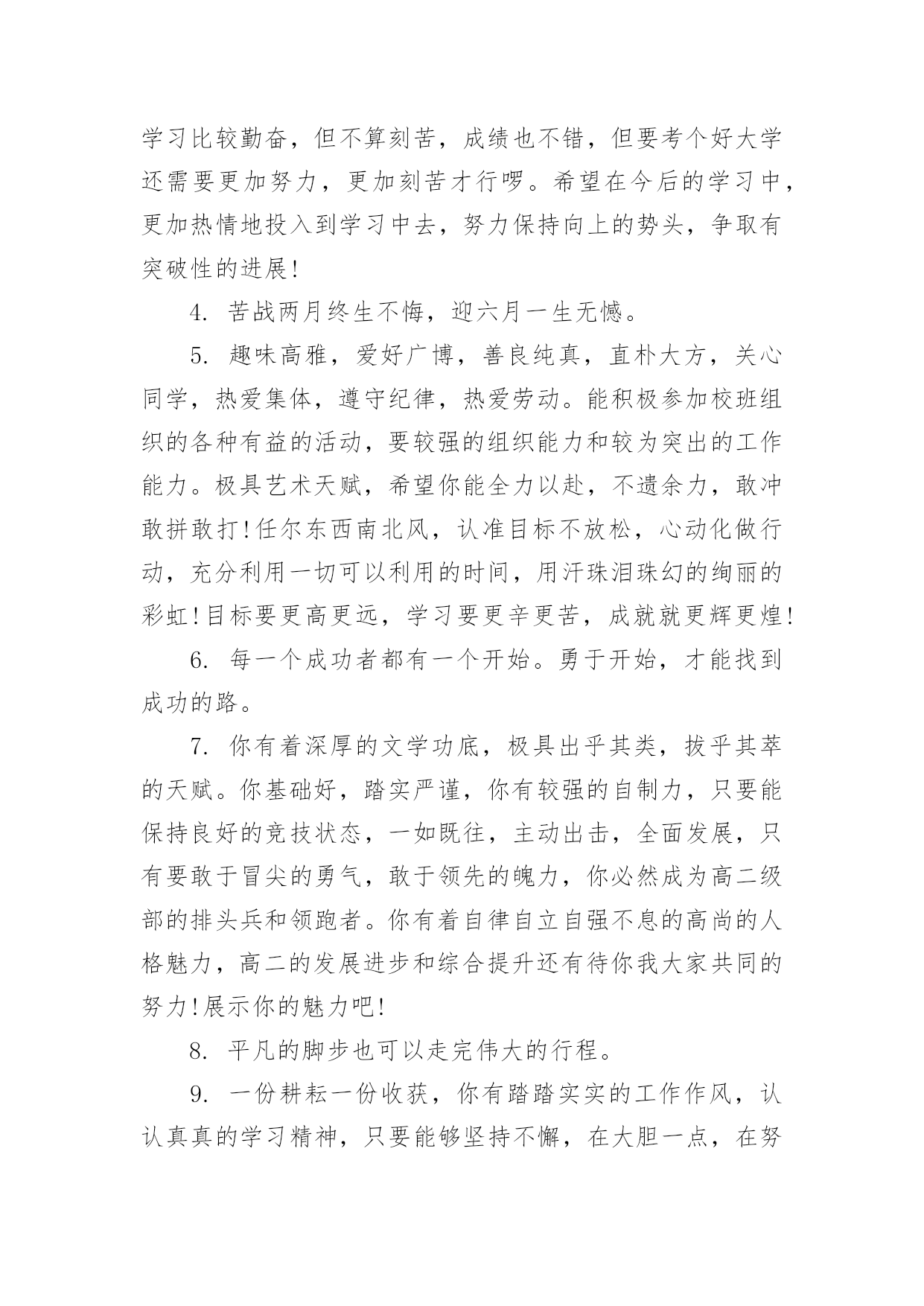 学习比较勤奋，但不算刻苦，成绩也不错，但要考个好大学还需要更加努力，更加刻苦才行啰。希望在今后的学习中，更加热情地投入到学习中去，努力保持向上的势头，争取有突破性的进展!

4. 苦战两月终生不悔，迎六月一生无憾。

5. 趣味高雅，爱好广博，善良纯真，直朴大方，关心同学，热爱集体，遵守纪律，热爱劳动。能积极参加校班组织的各种有益的活动，要较强的组织能力和较为突出的工作能力。极具艺术天赋，希望你能全力以赴，不遗余力，敢冲敢拼敢打!任尔东西南北风，认准目标不放松，心动化做行动，充分利用一切可以利用的时间，用汗珠泪珠幻的绚丽的彩虹!目标要更高更远，学习要更辛更苦，成就就更辉更煌!

6. 每一个成功者都有一个开始。勇于开始，才能找到成功的路。

7. 你有着深厚的文学功底，极具出乎其类，拔乎其萃的天赋。你基础好，踏实严谨，你有较强的自制力，只要能保持良好的竞技状态，一如既往，主动出击，全面发展，只有要敢于冒尖的勇气，敢于领先的魄力，你必然成为高二级部的排头兵和领跑者。你有着自律自立自强不息的高尚的人格魅力，高二的发展进步和综合提升还有待你我大家共同的努力!展示你的魅力吧!

8. 平凡的脚步也可以走完伟大的行程。

9. 一份耕耘一份收获，你有踏踏实实的工作作风，认认真真的学习精神，只要能够坚持不懈，在大胆一点，在努